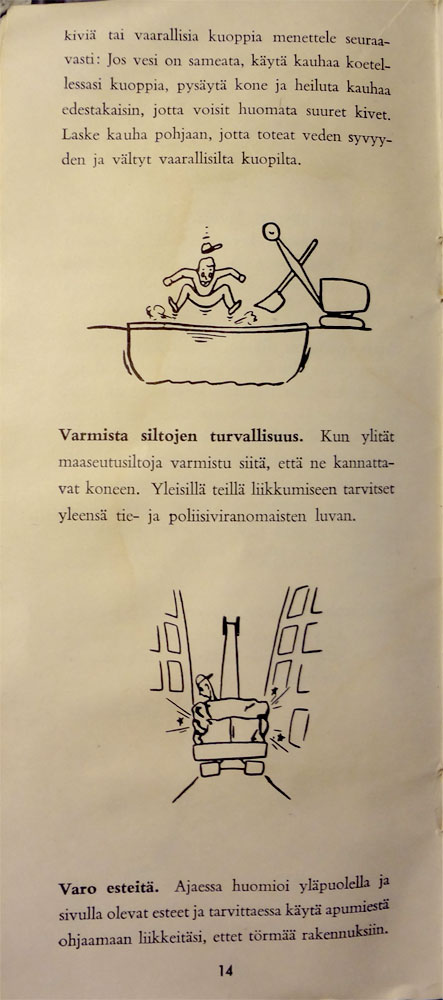 kiviä tai vaarallisia kuoppia menettele seuraavasti: Jos vesi on sameata, käytä kauhaa koetellessasi kuoppia, pysäytä kone ja heiluta kauhaa edestakaisin, jotta voisit huomata suuret kivet. Laske kauha pohjaan, jotta toteat veden syvyyden ja vältyt vaarallisilta kuopilta.

Varmista siltojen turvallisuus. Kun ylität maaseutusiltoja varmistu siitä, että ne kannattavat koneen. Yleisillä teillä liikkumiseen tarvitset yleensä tie- ja poliisiviranomaisten luvan.

Varo esteitä. Ajaessa huomioi yläpuolella ja sivulla olevat esteet ja tarvittaessa käytä apumiestä ohjaamaan liikkeitäsi, ettet törmää rakennuksiin.

14